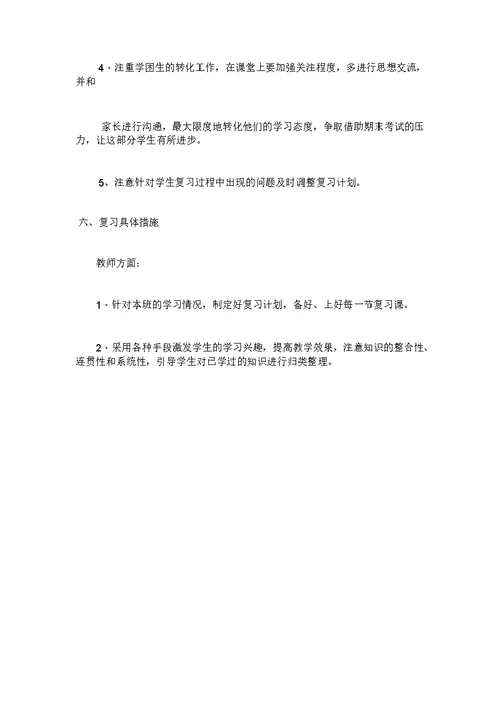 4、注重学困生的转化工作，在课堂上要加强关注程度，多进行思想交流，并和

家长进行沟通，最大限度地转化他们的学习态度，争取借助期末考试的压力，让这部分学生有所进步。

5、注意针对学生复习过程中出现的问题及时调整复习计划。

六、复习具体措施

教师方面：

1、针对本班的学习情况，制定好复习计划，备好、上好每一节复习课。

2、采用各种手段激发学生的学习兴趣，提高教学效果，注意知识的整合性、连贯性和系统性，引导学生对已学过的知识进行归类整理。